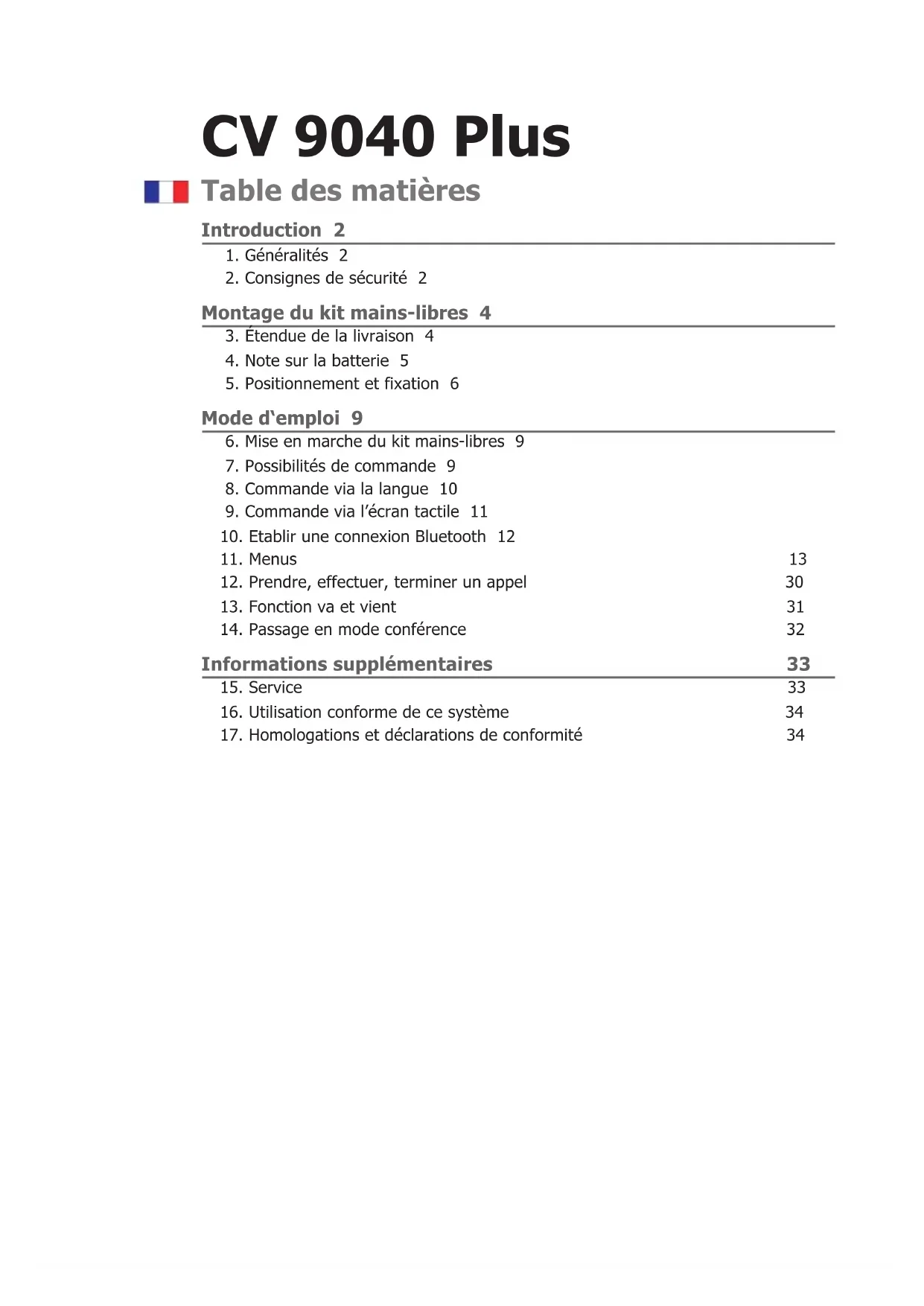 CV 9040 Plus

Table des matières

Introduction 2

1. Généralités 2
2. Consignes de sécurité 2

Montage du kit mains-libres 4

3. Étendue de la livraison 4
4. Note sur la batterie 5
5. Positionnement et fixation 6

Mode d‘emploi 9

6. Mise en marche du kit mains-libres 9
7. Possibilités de commande 9
8. Commande via la langue 10
9. Commande via l’écran tactile 11
10. Etablir une connexion Bluetooth 12
11. Menus 13
12. Prendre, effectuer, terminer un appel 30
13. Fonction va et vient 31
14. Passage en mode conférence 32

Informations supplémentaires 33

15. Service 33
16. Utilisation conforme de ce système 34
17. Homologations et déclarations de conformité 34